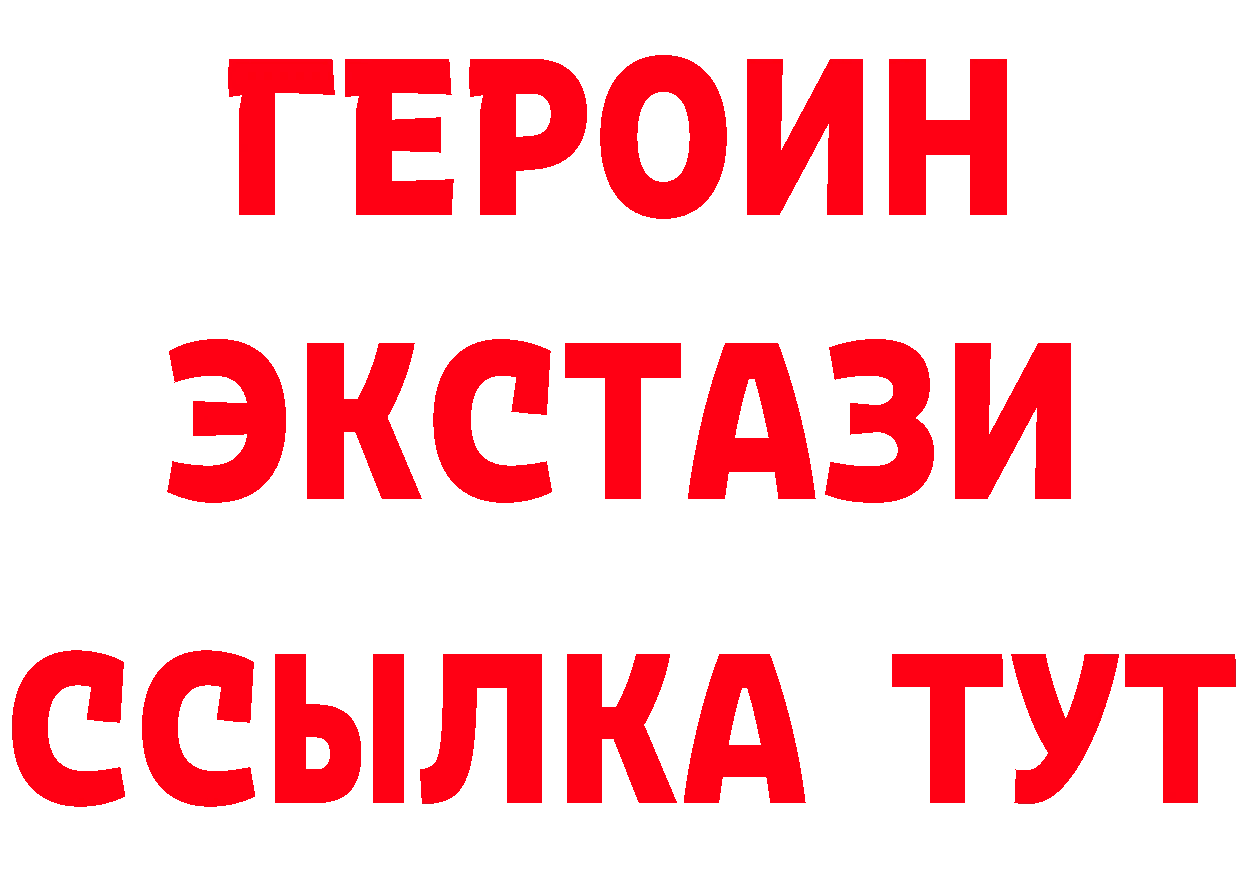 ГЕРОИН
ЭКСТАЗИ
ССЫЛКА ТУТ